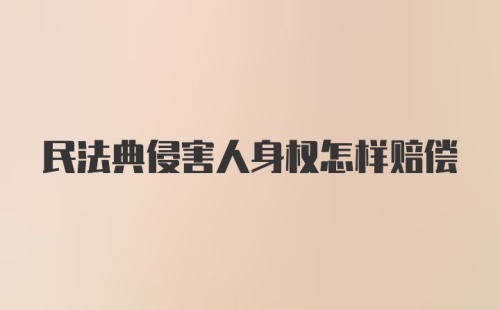 民法典侵害人身权怎样赔偿